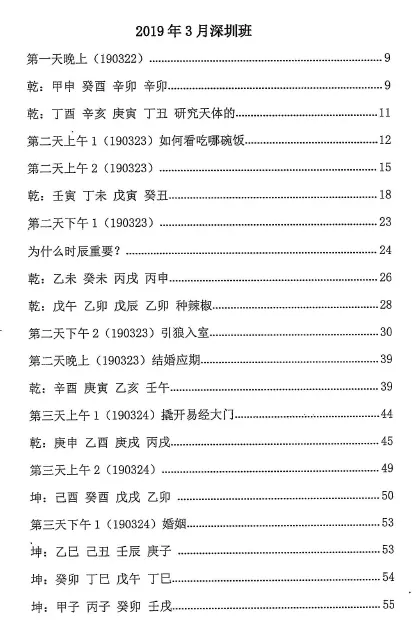 2019年3月深圳班

第一天晚上（190322）......9

乾：甲申 癸酉 辛卯 辛卯......9

乾：丁酉 辛亥 庚寅 丁丑 研究天体的......11

第二天上午1（190323）如何看吃哪碗饭......12

第二天上午2（190323）......15

乾：壬寅 丁未 戊寅 癸丑......18

第二天下午1（190323）......23

为什么时辰重要？......24

乾：乙未 癸未 丙戌 丙申......26

乾：戊午 乙卯 戊辰 乙卯 种辣椒......28

第二天下午2（190323）引狼入室......30

第二天晚上（190323）结婚应期......39

乾：辛酉 庚寅 乙亥 壬午......39

第三天上午1（190324）撬开易经大门......44

乾：庚申 乙酉 庚戌 丙戌......45

第三天上午2（190324）......49

坤：己酉 癸酉 戊戌 乙卯......50

第三天下午1（190324）婚姻......53

坤：乙巳 己丑 壬辰 庚子......53

坤：癸卯 丁巳 戊午 丁巳......54

坤：甲子 丙子 癸卯 壬戌......55